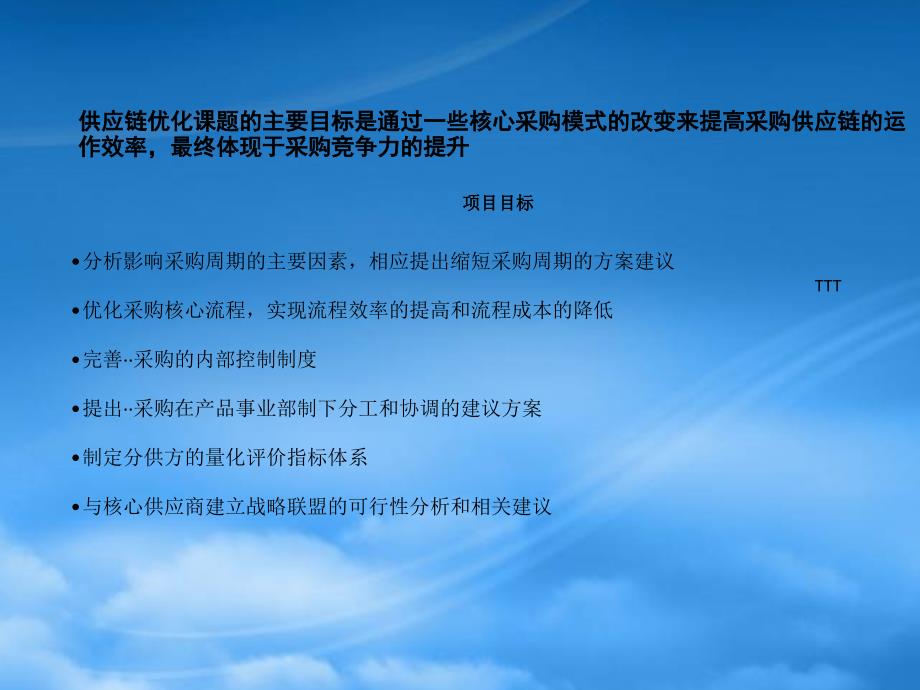 供应链优化课题的主要目标是通过一些核心采购模式的改变来提高采购供应链的运作效率，最终体现于采购竞争力的提升

项目目标

• 分析影响采购周期的主要因素，相应提出缩短采购周期的方案建议

TTT

• 优化采购核心流程，实现流程效率的提高和流程成本的降低

• 完善··采购的内部控制制度

• 提出··采购在产品事业部制下分工和协调的建议方案

• 制定分供方的量化评价指标体系

• 与核心供应商建立战略联盟的可行性分析和相关建议